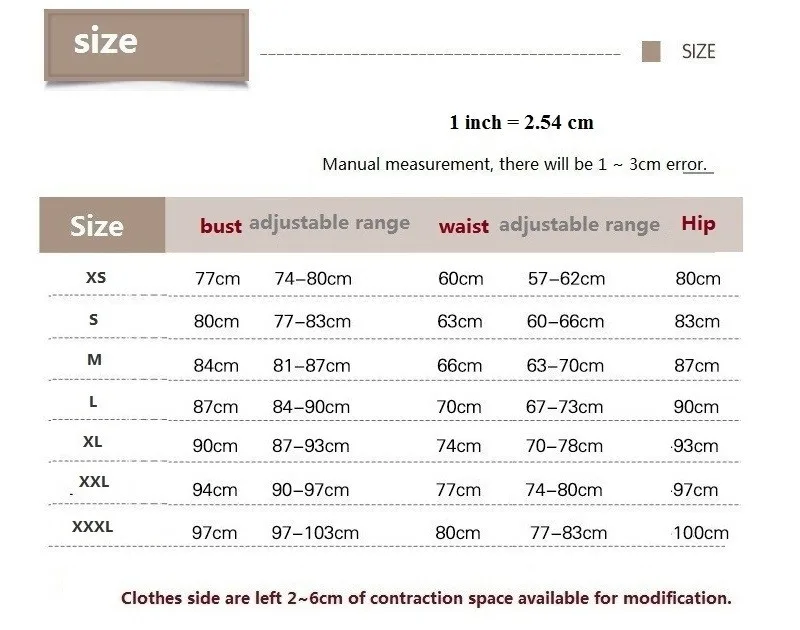 size

SIZE

1 inch = 2.54 cm

Manual measurement, there will be 1 ~ 3cm error.

| Size | bust | adjustable range | waist | adjustable range | Hip |
|---|---|---|---|---|---|
| XS | 77cm | 74–80cm | 60cm | 57–62cm | 80cm |
| S | 80cm | 77–83cm | 63cm | 60–66cm | 83cm |
| M | 84cm | 81–87cm | 66cm | 63–70cm | 87cm |
| L | 87cm | 84–90cm | 70cm | 67–73cm | 90cm |
| XL | 90cm | 87–93cm | 74cm | 70–78cm | 93cm |
| XXL | 94cm | 90–97cm | 77cm | 74–80cm | 97cm |
| XXXL | 97cm | 97–103cm | 80cm | 77–83cm | 100cm |

Clothes side are left 2~6cm of contraction space available for modification.